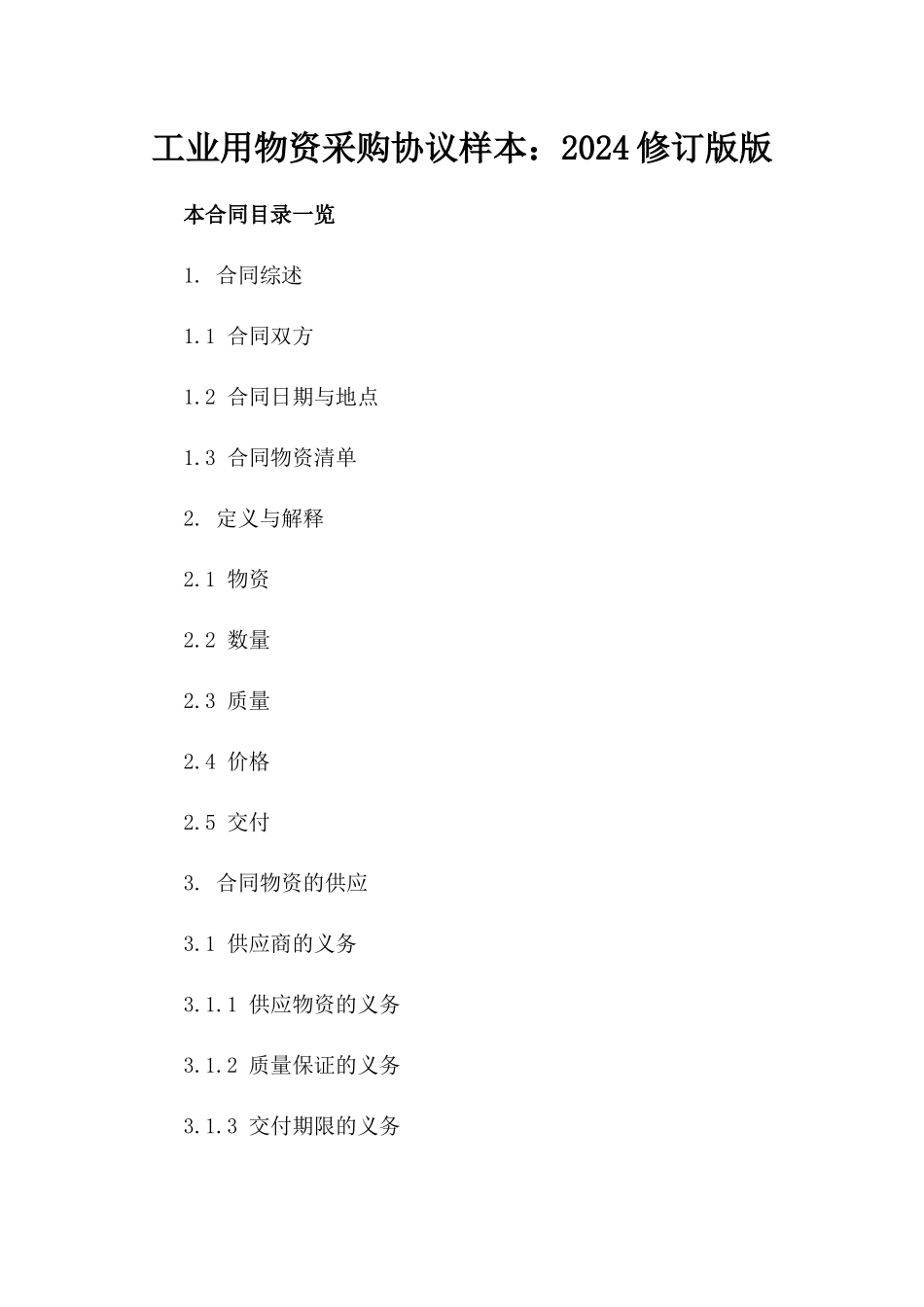 工业用物资采购协议样本：2024修订版版

本合同目录一览

1. 合同综述

1.1 合同双方

1.2 合同日期与地点

1.3 合同物资清单

2. 定义与解释

2.1 物资

2.2 数量

2.3 质量

2.4 价格

2.5 交付

3. 合同物资的供应

3.1 供应商的义务

3.1.1 供应物资的义务

3.1.2 质量保证的义务

3.1.3 交付期限的义务